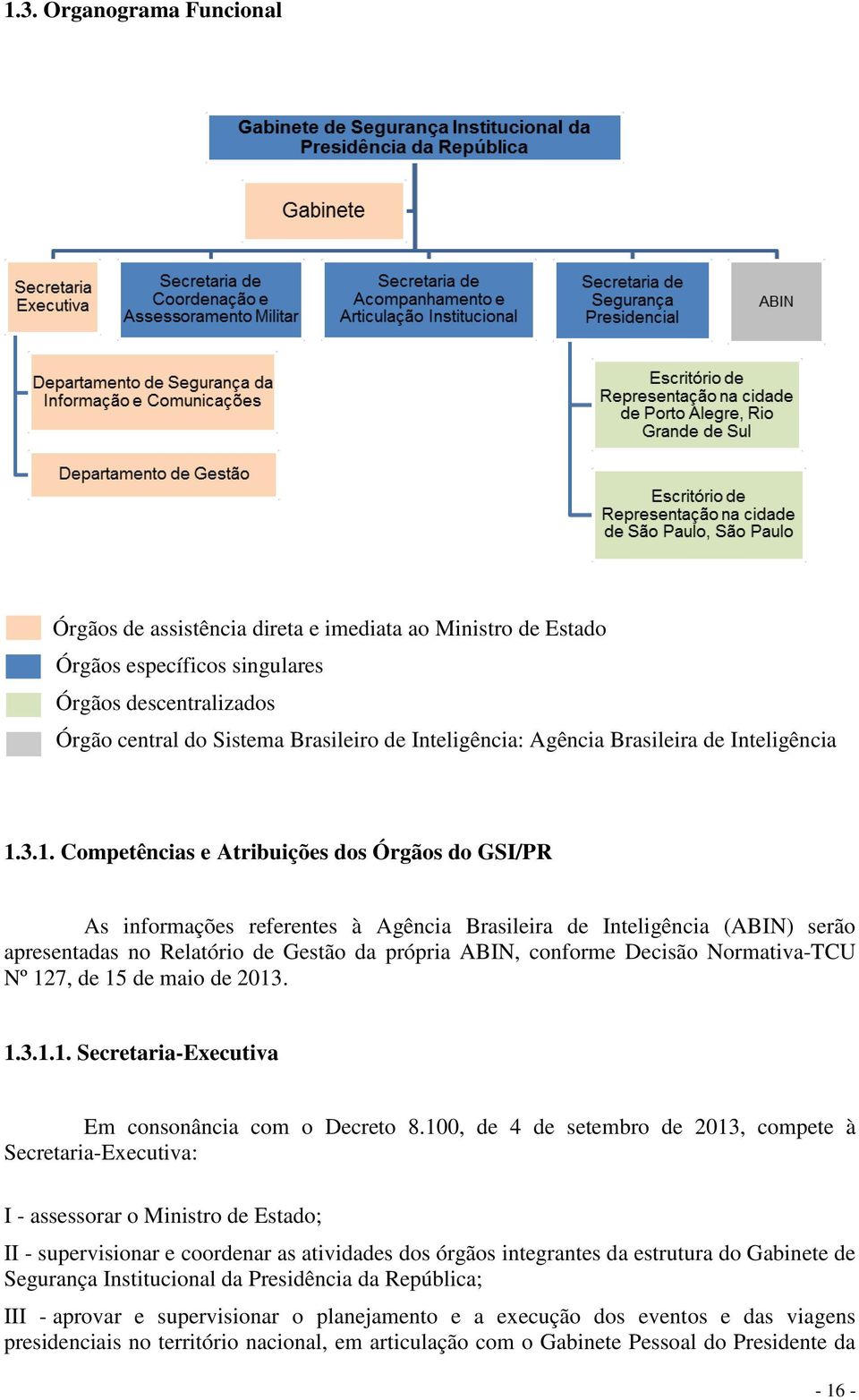 1.3. Organograma Funcional

Gabinete de Segurança Institucional da Presidência da República

Gabinete

Secretaria Executiva

Secretaria de Coordenação e Assessoramento Militar

Secretaria de Acompanhamento e Articulação Institucional

Secretaria de Segurança Presidencial

ABIN

Departamento de Segurança da Informação e Comunicações

Departamento de Gestão

Escritório de Representação na cidade de Porto Alegre, Rio Grande de Sul

Escritório de Representação na cidade de São Paulo, São Paulo

Órgãos de assistência direta e imediata ao Ministro de Estado
Órgãos específicos singulares
Órgãos descentralizados
Órgão central do Sistema Brasileiro de Inteligência: Agência Brasileira de Inteligência

1.3.1. Competências e Atribuições dos Órgãos do GSI/PR

As informações referentes à Agência Brasileira de Inteligência (ABIN) serão apresentadas no Relatório de Gestão da própria ABIN, conforme Decisão Normativa-TCU Nº 127, de 15 de maio de 2013.

1.3.1.1. Secretaria-Executiva

Em consonância com o Decreto 8.100, de 4 de setembro de 2013, compete à Secretaria-Executiva:

I - assessorar o Ministro de Estado;

II - supervisionar e coordenar as atividades dos órgãos integrantes da estrutura do Gabinete de Segurança Institucional da Presidência da República;

III - aprovar e supervisionar o planejamento e a execução dos eventos e das viagens presidenciais no território nacional, em articulação com o Gabinete Pessoal do Presidente da

- 16 -